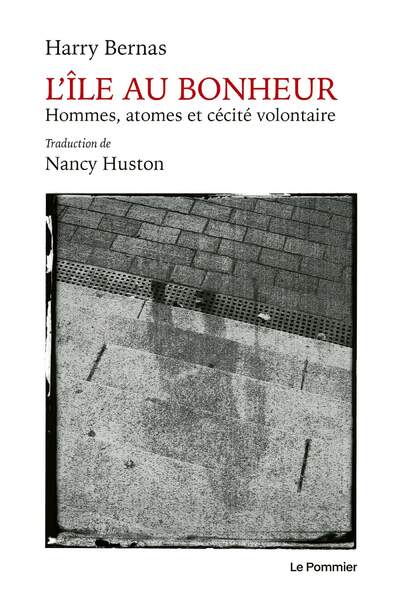 Harry Bernas

L'ÎLE AU BONHEUR

Hommes, atomes et cécité volontaire

Traduction de

Nancy Huston

Le Pommier